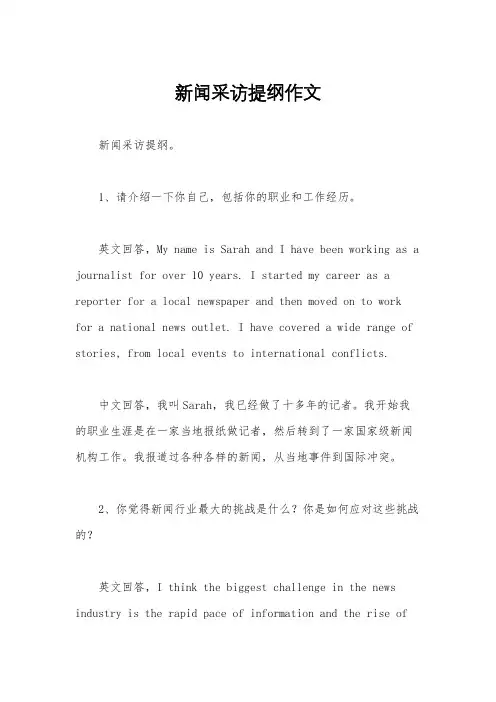 新闻采访提纲作文

新闻采访提纲。

1、请介绍一下你自己，包括你的职业和工作经历。

英文回答，My name is Sarah and I have been working as a journalist for over 10 years. I started my career as a reporter for a local newspaper and then moved on to work for a national news outlet. I have covered a wide range of stories, from local events to international conflicts.

中文回答，我叫Sarah，我已经做了十多年的记者。我开始我的职业生涯是在一家当地报纸做记者，然后转到了一家国家级新闻机构工作。我报道过各种各样的新闻，从当地事件到国际冲突。

2、你觉得新闻行业最大的挑战是什么？你是如何应对这些挑战的？

英文回答，I think the biggest challenge in the news industry is the rapid pace of information and the rise of